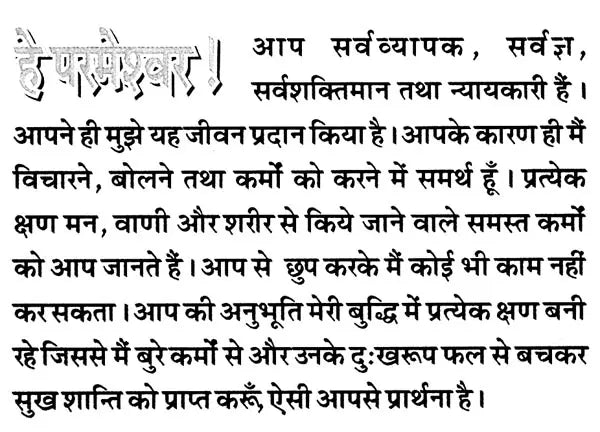 हे परमेश्वर ! आप सर्वव्यापक, सर्वज्ञ, सर्वशक्तिमान तथा न्यायकारी हैं। आपने ही मुझे यह जीवन प्रदान किया है। आपके कारण ही मैं विचारने, बोलने तथा कर्मों को करने में समर्थ हूँ। प्रत्येक क्षण मन, वाणी और शरीर से किये जाने वाले समस्त कर्मों को आप जानते हैं। आप से छुप करके मैं कोई भी काम नहीं कर सकता। आप की अनुभूति मेरी बुद्धि में प्रत्येक क्षण बनी रहे जिससे मैं बुरे कर्मों से और उनके दुःखरूप फल से बचकर सुख शान्ति को प्राप्त करूँ, ऐसी आपसे प्रार्थना है।